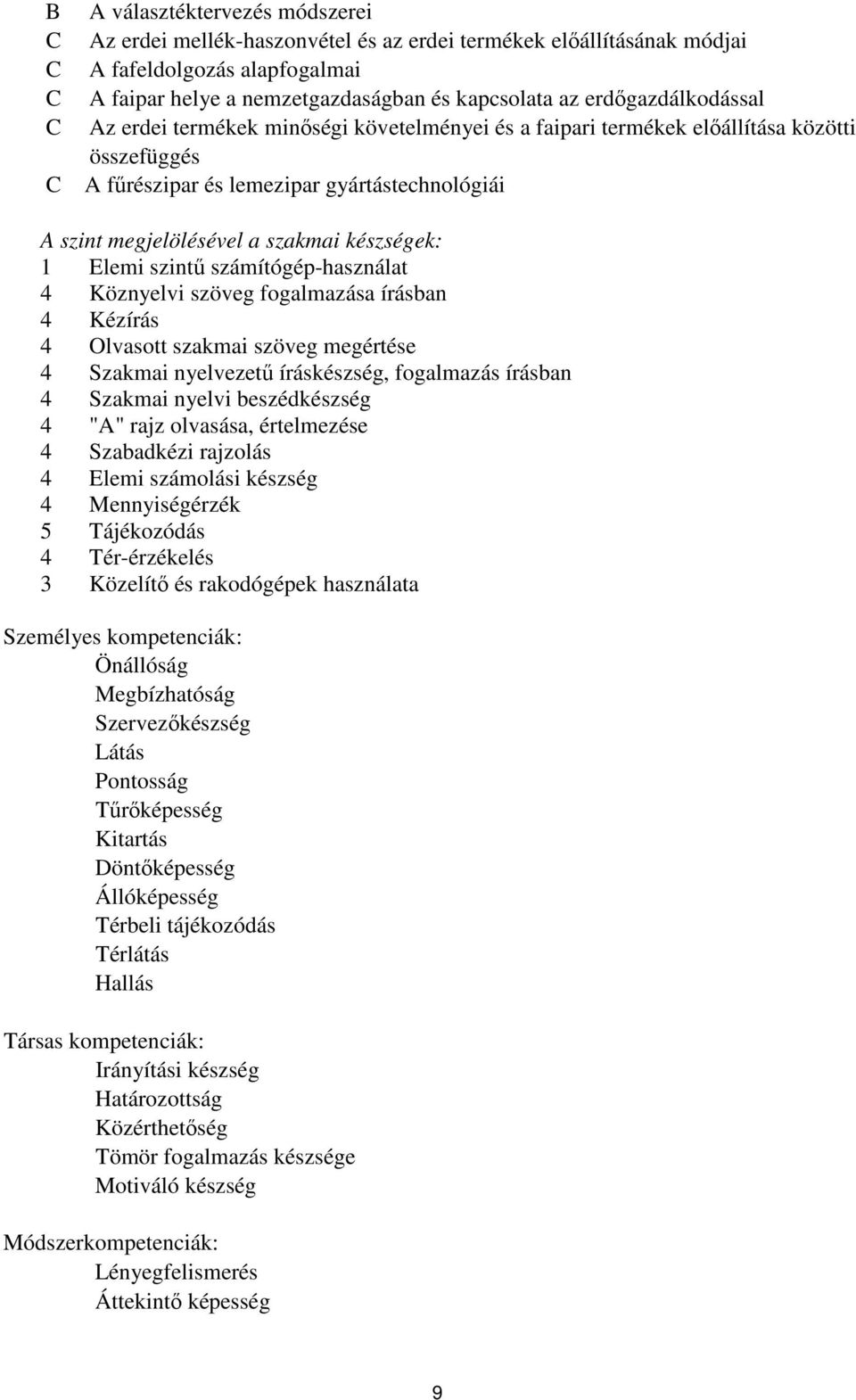 B A választéktervezés módszerei
C Az erdei mellék-haszonvétel és az erdei termékek előállításának módjai
C A fafeldolgozás alapfogalmai
C A faipar helye a nemzetgazdaságban és kapcsolata az erdőgazdálkodással
C Az erdei termékek minőségi követelményei és a faipari termékek előállítása közötti összefüggés
C A fűrészipar és lemezipar gyártástechnológiái

A szint megjelölésével a szakmai készségek:
1 Elemi szintű számítógép-használat
4 Köznyelvi szöveg fogalmazása írásban
4 Kézírás
4 Olvasott szakmai szöveg megértése
4 Szakmai nyelvezetű íráskészség, fogalmazás írásban
4 Szakmai nyelvi beszédkészség
4 "A" rajz olvasása, értelmezése
4 Szabadkézi rajzolás
4 Elemi számolási készség
4 Mennyiségérzék
5 Tájékozódás
4 Tér-érzékelés
3 Közelítő és rakodógépek használata

Személyes kompetenciák:
Önállóság
Megbízhatóság
Szervezőkészség
Látás
Pontosság
Tűrőképesség
Kitartás
Döntőképesség
Állóképesség
Térbeli tájékozódás
Térlátás
Hallás

Társas kompetenciák:
Irányítási készség
Határozottság
Közérthetőség
Tömör fogalmazás készsége
Motiváló készség

Módszerkompetenciák:
Lényegfelismerés
Áttekintő képesség

9